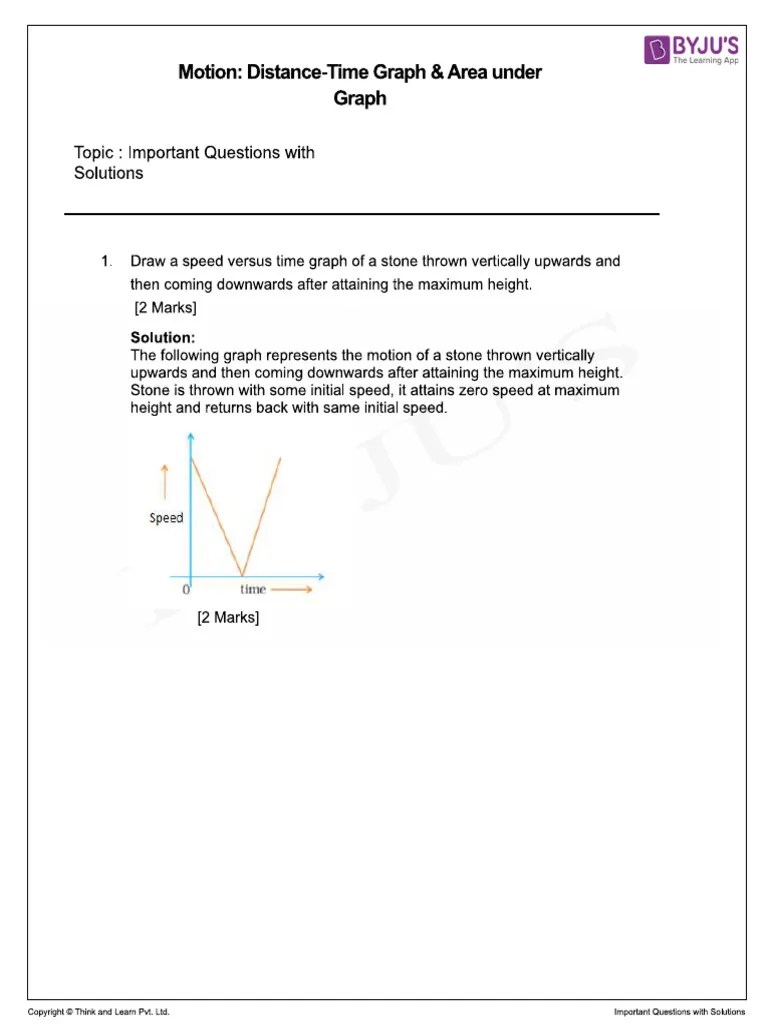 BYJU'S
The Learning App

Motion: Distance-Time Graph & Area under Graph

Topic : Important Questions with Solutions

1. Draw a speed versus time graph of a stone thrown vertically upwards and then coming downwards after attaining the maximum height.
[2 Marks]

Solution:
The following graph represents the motion of a stone thrown vertically upwards and then coming downwards after attaining the maximum height. Stone is thrown with some initial speed, it attains zero speed at maximum height and returns back with same initial speed.

Speed
0
time

[2 Marks]

Copyright © Think and Learn Pvt. Ltd.
Important Questions with Solutions